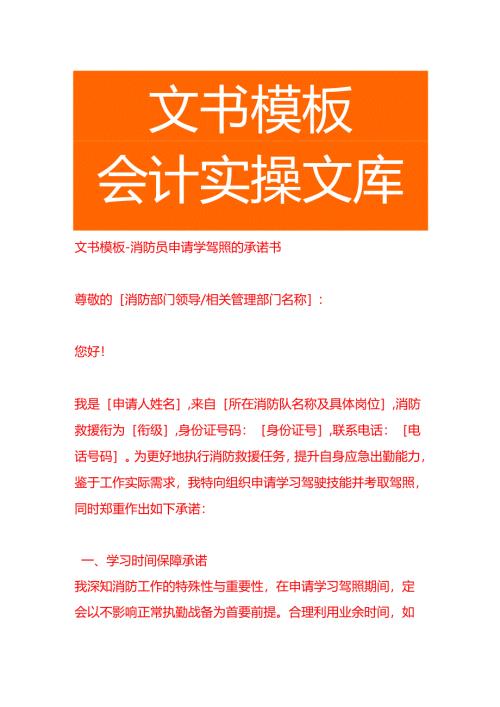 文书模板
会计实操文库

文书模板-消防员申请学驾照的承诺书

尊敬的［消防部门领导/相关管理部门名称］：

您好！

我是［申请人姓名］，来自［所在消防队名称及具体岗位］，消防救援衔为［衔级］，身份证号码：［身份证号］，联系电话：［电话号码］。为更好地执行消防救援任务，提升自身应急出勤能力，鉴于工作实际需求，我特向组织申请学习驾驶技能并考取驾照，同时郑重作出如下承诺：

一、学习时间保障承诺
我深知消防工作的特殊性与重要性，在申请学习驾照期间，定会以不影响正常执勤战备为首要前提。合理利用业余时间，如